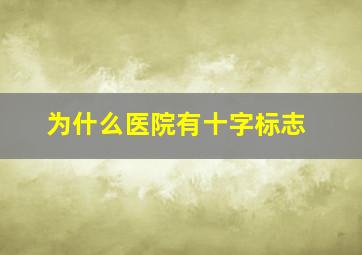 为什么医院有十字标志